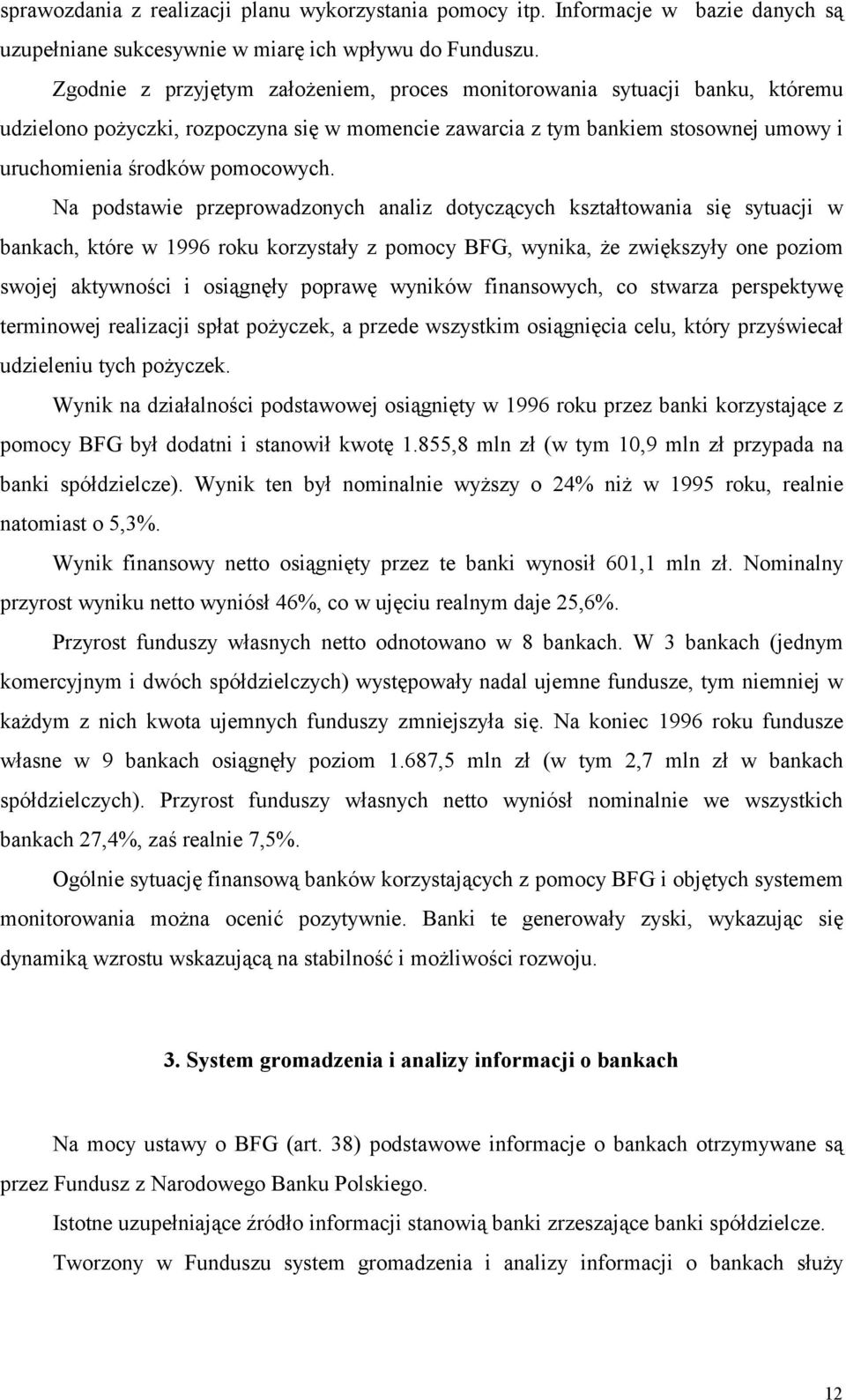 sprawozdania z realizacji planu wykorzystania pomocy itp. Informacje w bazie danych są uzupełniane sukcesywnie w miarę ich wpływu do Funduszu.

Zgodnie z przyjętym założeniem, proces monitorowania sytuacji banku, któremu udzielono pożyczki, rozpoczyna się w momencie zawarcia z tym bankiem stosownej umowy i uruchomienia środków pomocowych.

Na podstawie przeprowadzonych analiz dotyczących kształtowania się sytuacji w bankach, które w 1996 roku korzystały z pomocy BFG, wynika, że zwiększyły one poziom swojej aktywności i osiągnęły poprawę wyników finansowych, co stwarza perspektywę terminowej realizacji spłat pożyczek, a przede wszystkim osiągnięcia celu, który przyświecał udzieleniu tych pożyczek.

Wynik na działalności podstawowej osiągnięty w 1996 roku przez banki korzystające z pomocy BFG był dodatni i stanowił kwotę 1.855,8 mln zł (w tym 10,9 mln zł przypada na banki spółdzielcze). Wynik ten był nominalnie wyższy o 24% niż w 1995 roku, realnie natomiast o 5,3%.

Wynik finansowy netto osiągnięty przez te banki wynosił 601,1 mln zł. Nominalny przyrost wyniku netto wyniósł 46%, co w ujęciu realnym daje 25,6%.

Przyrost funduszy własnych netto odnotowano w 8 bankach. W 3 bankach (jednym komercyjnym i dwóch spółdzielczych) występowały nadal ujemne fundusze, tym niemniej w każdym z nich kwota ujemnych funduszy zmniejszyła się. Na koniec 1996 roku fundusze własne w 9 bankach osiągnęły poziom 1.687,5 mln zł (w tym 2,7 mln zł w bankach spółdzielczych). Przyrost funduszy własnych netto wyniósł nominalnie we wszystkich bankach 27,4%, zaś realnie 7,5%.

Ogólnie sytuację finansową banków korzystających z pomocy BFG i objętych systemem monitorowania można ocenić pozytywnie. Banki te generowały zyski, wykazując się dynamiką wzrostu wskazującą na stabilność i możliwości rozwoju.

3. System gromadzenia i analizy informacji o bankach

Na mocy ustawy o BFG (art. 38) podstawowe informacje o bankach otrzymywane są przez Fundusz z Narodowego Banku Polskiego.

Istotne uzupełniające źródło informacji stanowią banki zrzeszające banki spółdzielcze.

Tworzony w Funduszu system gromadzenia i analizy informacji o bankach służy

12